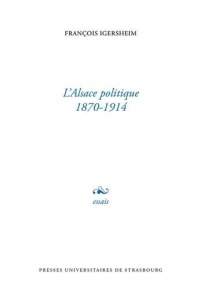 FRANÇOIS IGERSHEIM

L'Alsace politique
1870-1914

essais

PRESSES UNIVERSITAIRES DE STRASBOURG